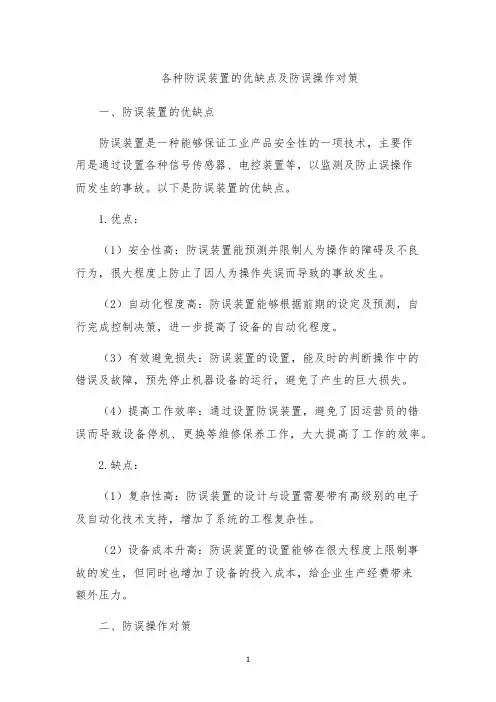 各种防误装置的优缺点及防误操作对策

一、防误装置的优缺点

防误装置是一种能够保证工业产品安全性的一项技术，主要作用是通过设置各种信号传感器、电控装置等，以监测及防止误操作而发生的事故。以下是防误装置的优缺点。

1. 优点：

（1）安全性高：防误装置能预测并限制人为操作的障碍及不良行为，很大程度上防止了因人为操作失误而导致的事故发生。

（2）自动化程度高：防误装置能够根据前期的设定及预测，自行完成控制决策，进一步提高了设备的自动化程度。

（3）有效避免损失：防误装置的设置，能及时的判断操作中的错误及故障，预先停止机器设备的运行，避免了产生的巨大损失。

（4）提高工作效率：通过设置防误装置，避免了因运营员的错误而导致设备停机、更换等维修保养工作，大大提高了工作的效率。

2. 缺点：

（1）复杂性高：防误装置的设计与设置需要带有高级别的电子及自动化技术支持，增加了系统的工程复杂性。

（2）设备成本升高：防误装置的设置能够在很大程度上限制事故的发生，但同时也增加了设备的投入成本，给企业生产经费带来额外压力。

二、防误操作对策

1